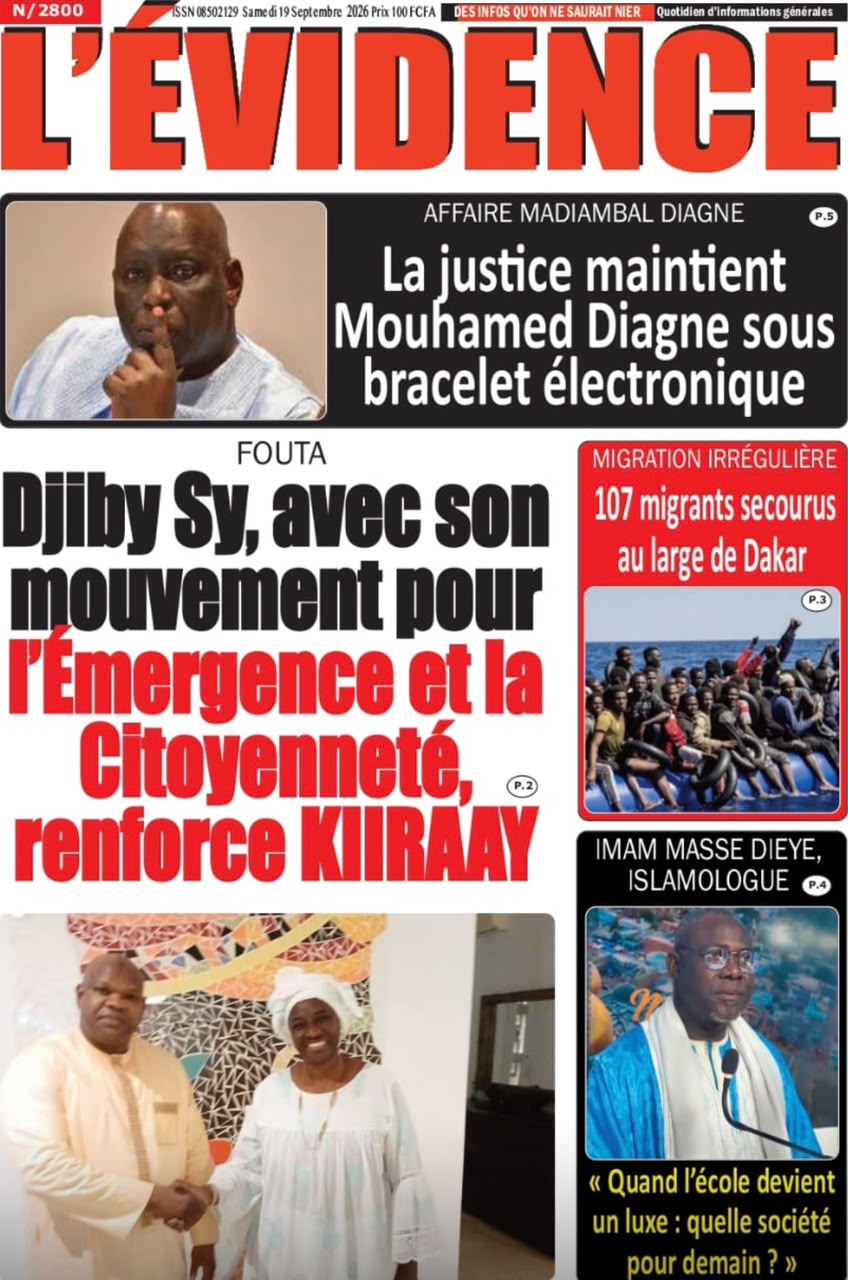 N/2800 ISSN 08502129 Samedi 19 Septembre 2026 Prix 100 FCFA DES INFOS QU'ON NE SAURAIT NIER Quotidien d'informations générales

L'ÉVIDENCE

AFFAIRE MADIAMBAL DIAGNE

P.5

La justice maintient Mouhamed Diagne sous bracelet électronique

FOUTA

Djiby Sy, avec son mouvement pour l'Émergence et la Citoyenneté, renforce KIIRAAY

P.2

MIGRATION IRRÉGULIÈRE

107 migrants secourus au large de Dakar

P.3

IMAM MASSE DIEYE, ISLAMOLOGUE

P.4

« Quand l'école devient un luxe : quelle société pour demain ? »